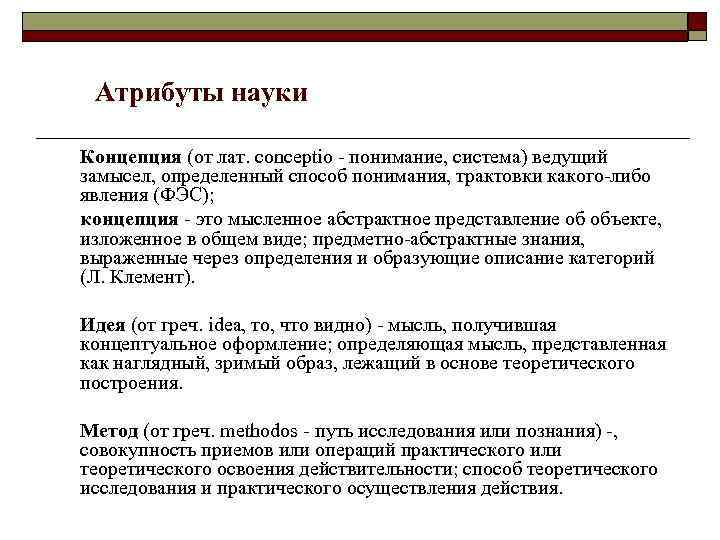 Атрибуты науки

Концепция (от лат. conceptio - понимание, система) ведущий замысел, определенный способ понимания, трактовки какого-либо явления (ФЭС);

концепция - это мысленное абстрактное представление об объекте, изложенное в общем виде; предметно-абстрактные знания, выраженные через определения и образующие описание категорий (Л. Клемент).

Идея (от греч. idea, то, что видно) - мысль, получившая концептуальное оформление; определяющая мысль, представленная как наглядный, зримый образ, лежащий в основе теоретического построения.

Метод (от греч. methodos - путь исследования или познания) -, совокупность приемов или операций практического или теоретического освоения действительности; способ теоретического исследования и практического осуществления действия.